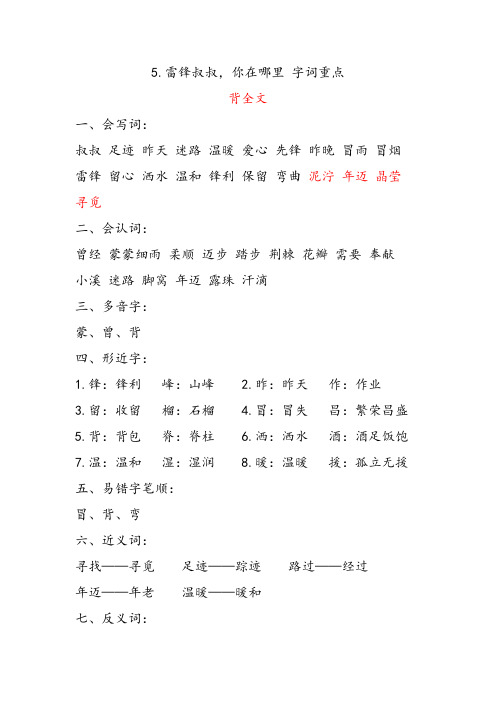 5. 雷锋叔叔，你在哪里 字词重点

背全文

一、会写词：

叔叔 足迹 昨天 迷路 温暖 爱心 先锋 昨晚 冒雨 冒烟 雷锋 留心 洒水 温和 锋利 保留 弯曲 泥泞 年迈 晶莹 寻觅

二、会认词：

曾经 蒙蒙细雨 柔顺 迈步 踏步 荆棘 花瓣 需要 奉献 小溪 迷路 脚窝 年迈 露珠 汗滴

三、多音字：

蒙、曾、背

四、形近字：

1. 锋：锋利　峰：山峰　2. 昨：昨天　作：作业

3. 留：收留　榴：石榴　4. 冒：冒失　昌：繁荣昌盛

5. 背：背包　脊：脊柱　6. 洒：洒水　酒：酒足饭饱

7. 温：温和　湿：湿润　8. 暖：温暖　援：孤立无援

五、易错字笔顺：

冒、背、弯

六、近义词：

寻找——寻觅　足迹——踪迹　路过——经过

年迈——年老　温暖——暖和

七、反义词：